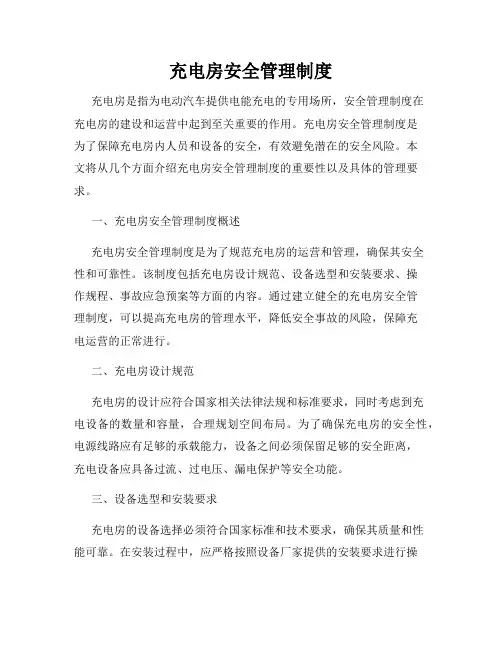 充电房安全管理制度

充电房是指为电动汽车提供电能充电的专用场所，安全管理制度在充电房的建设和运营中起到至关重要的作用。充电房安全管理制度是为了保障充电房内人员和设备的安全，有效避免潜在的安全风险。本文将从几个方面介绍充电房安全管理制度的重要性以及具体的管理要求。

一、充电房安全管理制度概述

充电房安全管理制度是为了规范充电房的运营和管理，确保其安全性和可靠性。该制度包括充电房设计规范、设备选型和安装要求、操作规程、事故应急预案等方面的内容。通过建立健全的充电房安全管理制度，可以提高充电房的管理水平，降低安全事故的风险，保障充电运营的正常进行。

二、充电房设计规范

充电房的设计应符合国家相关法律法规和标准要求，同时考虑到充电设备的数量和容量，合理规划空间布局。为了确保充电房的安全性，电源线路应有足够的承载能力，设备之间必须保留足够的安全距离，充电设备应具备过流、过电压、漏电保护等安全功能。

三、设备选型和安装要求

充电房的设备选择必须符合国家标准和技术要求，确保其质量和性能可靠。在安装过程中，应严格按照设备厂家提供的安装要求进行操